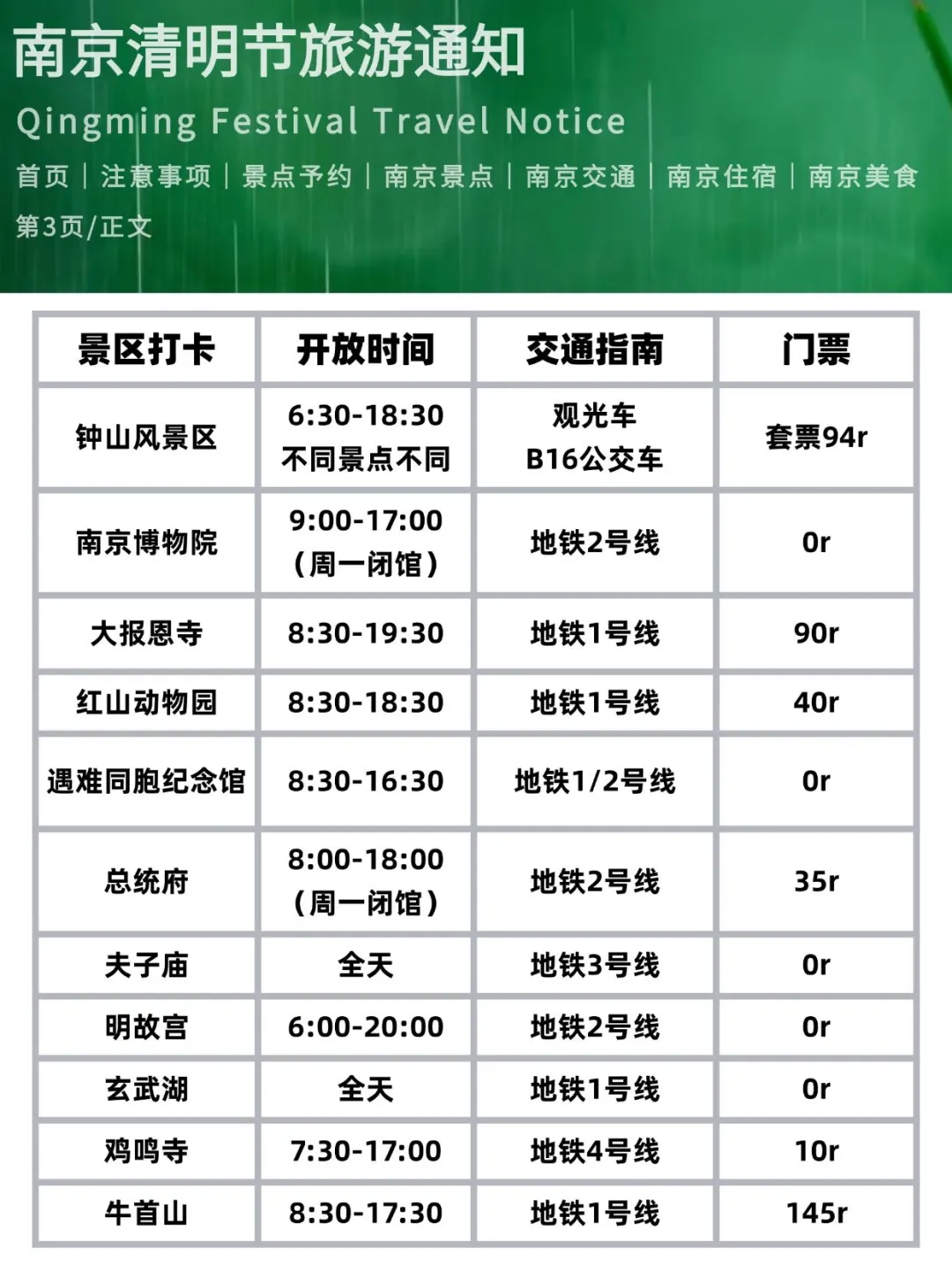 南京清明节旅游通知

Qingming Festival Travel Notice

首页 | 注意事项 | 景点予约 | 南京景点 | 南京交通 | 南京住宿 | 南京美食

第3页/正文

| 景区打卡 | 开放时间 | 交通指南 | 门票 |
|---|---|---|---|
| 钟山风景区 | 6:30-18:30 不同景点不同 | 观光车 B16公交车 | 套票94r |
| 南京博物院 | 9:00-17:00 （周一闭馆） | 地铁2号线 | 0r |
| 大报恩寺 | 8:30-19:30 | 地铁1号线 | 90r |
| 红山动物园 | 8:30-18:30 | 地铁1号线 | 40r |
| 遇难同胞纪念馆 | 8:30-16:30 | 地铁1/2号线 | 0r |
| 总统府 | 8:00-18:00 （周一闭馆） | 地铁2号线 | 35r |
| 夫子庙 | 全天 | 地铁3号线 | 0r |
| 明故宫 | 6:00-20:00 | 地铁2号线 | 0r |
| 玄武湖 | 全天 | 地铁1号线 | 0r |
| 鸡鸣寺 | 7:30-17:00 | 地铁4号线 | 10r |
| 牛首山 | 8:30-17:30 | 地铁1号线 | 145r |